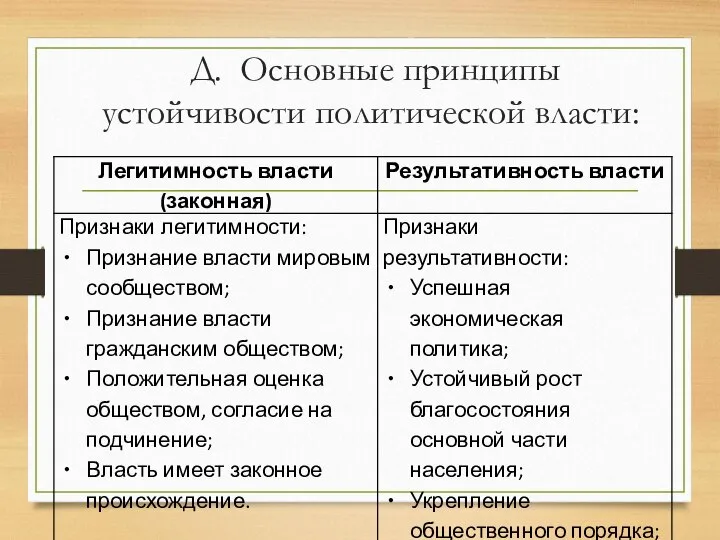 Д. Основные принципы устойчивости политической власти:

| Легитимность власти (законная) | Результативность власти |
|---|---|
| Признаки легитимности: • Признание власти мировым сообществом; • Признание власти гражданским обществом; • Положительная оценка обществом, согласие на подчинение; • Власть имеет законное происхождение. | Признаки результативности: • Успешная экономическая политика; • Устойчивый рост благосостояния основной части населения; • Укрепление общественного порядка; |